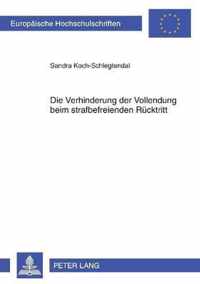 Europäische Hochschulschriften

Sandra Koch-Schlegtendal

Die Verhinderung der Vollendung beim strafbefreienden Rücktritt

PETER LANG